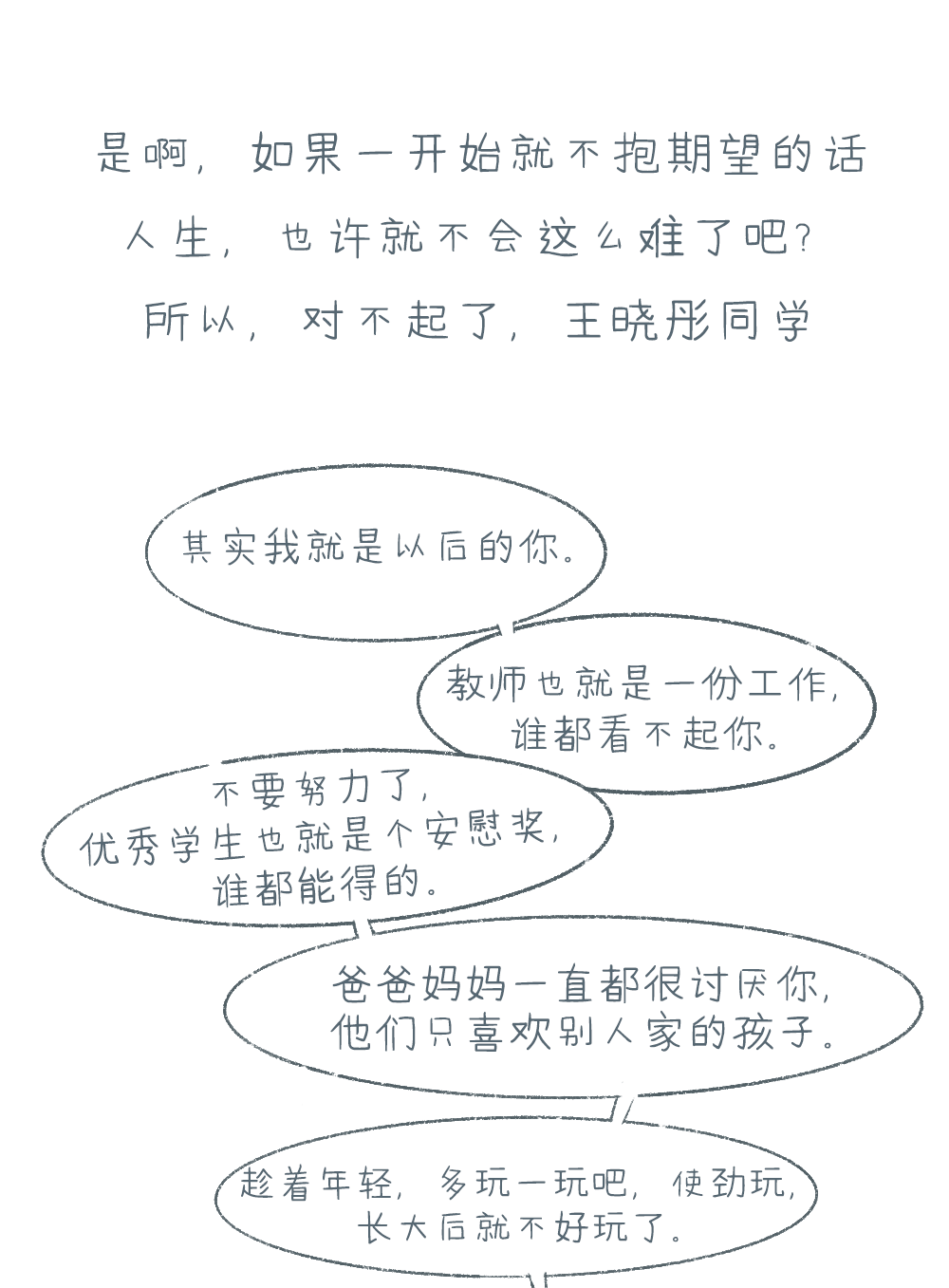 是啊，如果一开始就不抱期望的话
人生，也许就不会这么难了吧？
所以，对不起了，王晓彤同学

其实我就是以后的你。

教师也就是一份工作，
谁都看不起你。

不要努力了，
优秀学生也就是个安慰奖，
谁都能得的。

爸爸妈妈一直都很讨厌你，
他们只喜欢别人家的孩子。

趁着年轻，多玩一玩吧，使劲玩，
长大后就不好玩了。